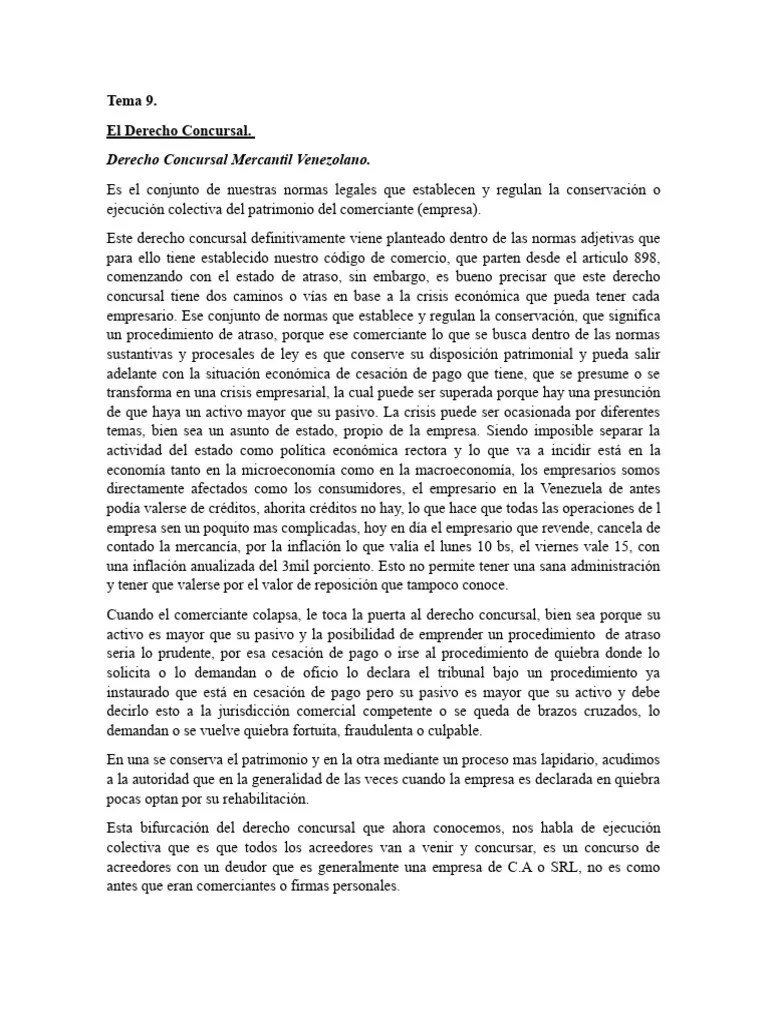 Tema 9.

El Derecho Concursal.

Derecho Concursal Mercantil Venezolano.

Es el conjunto de nuestras normas legales que establecen y regulan la conservación o ejecución colectiva del patrimonio del comerciante (empresa).

Este derecho concursal definitivamente viene planteado dentro de las normas adjetivas que para ello tiene establecido nuestro código de comercio, que parten desde el articulo 898, comenzando con el estado de atraso, sin embargo, es bueno precisar que este derecho concursal tiene dos caminos o vías en base a la crisis económica que pueda tener cada empresario. Ese conjunto de normas que establece y regulan la conservación, que significa un procedimiento de atraso, porque ese comerciante lo que se busca dentro de las normas sustantivas y procesales de ley es que conserve su disposición patrimonial y pueda salir adelante con la situación económica de cesación de pago que tiene, que se presume o se transforma en una crisis empresarial, la cual puede ser superada porque hay una presunción de que haya un activo mayor que su pasivo. La crisis puede ser ocasionada por diferentes temas, bien sea un asunto de estado, propio de la empresa. Siendo imposible separar la actividad del estado como política económica rectora y lo que va a incidir está en la economía tanto en la microeconomía como en la macroeconomía, los empresarios somos directamente afectados como los consumidores, el empresario en la Venezuela de antes podía valerse de créditos, ahorita créditos no hay, lo que hace que todas las operaciones de l empresa sen un poquito mas complicadas, hoy en día el empresario que revende, cancela de contado la mercancía, por la inflación lo que valía el lunes 10 bs, el viernes vale 15, con una inflación anualizada del 3mil porciento. Esto no permite tener una sana administración y tener que valerse por el valor de reposición que tampoco conoce.

Cuando el comerciante colapsa, le toca la puerta al derecho concursal, bien sea porque su activo es mayor que su pasivo y la posibilidad de emprender un procedimiento de atraso seria lo prudente, por esa cesación de pago o irse al procedimiento de quiebra donde lo solicita o lo demandan o de oficio lo declara el tribunal bajo un procedimiento ya instaurado que está en cesación de pago pero su pasivo es mayor que su activo y debe decirlo esto a la jurisdicción comercial competente o se queda de brazos cruzados, lo demandan o se vuelve quiebra fortuita, fraudulenta o culpable.

En una se conserva el patrimonio y en la otra mediante un proceso mas lapidario, acudimos a la autoridad que en la generalidad de las veces cuando la empresa es declarada en quiebra pocas optan por su rehabilitación.

Esta bifurcación del derecho concursal que ahora conocemos, nos habla de ejecución colectiva que es que todos los acreedores van a venir y concursar, es un concurso de acreedores con un deudor que es generalmente una empresa de C.A o SRL, no es como antes que eran comerciantes o firmas personales.